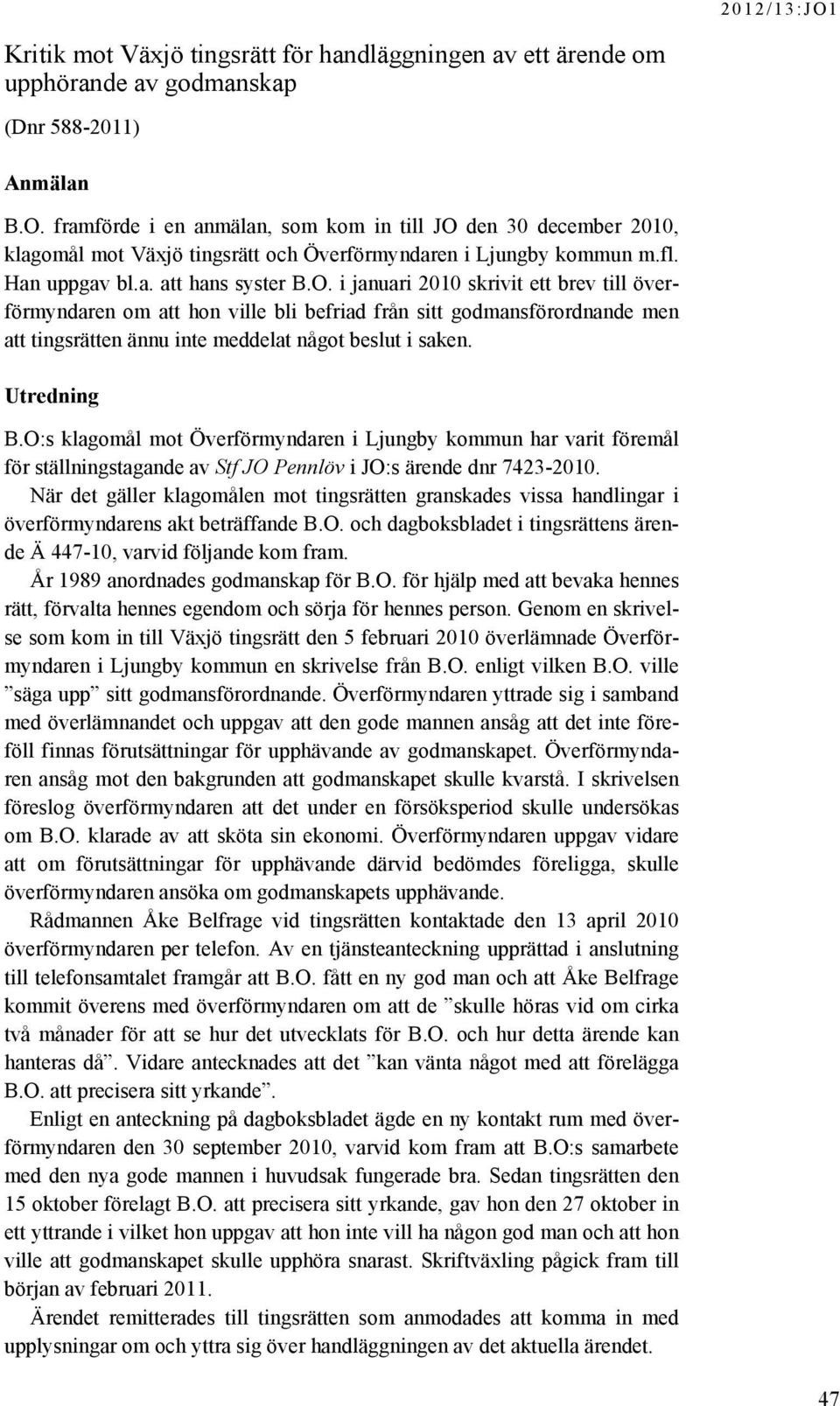 2012/13:JO1

Kritik mot Växjö tingsrätt för handläggningen av ett ärende om upphörande av godmanskap

(Dnr 588-2011)

Anmälan

B.O. framförde i en anmälan, som kom in till JO den 30 december 2010, klagomål mot Växjö tingsrätt och Överförmyndaren i Ljungby kommun m.fl. Han uppgav bl.a. att hans syster B.O. i januari 2010 skrivit ett brev till överförmyndaren om att hon ville bli befriad från sitt godmansförordnande men att tingsrätten ännu inte meddelat något beslut i saken.

Utredning

B.O:s klagomål mot Överförmyndaren i Ljungby kommun har varit föremål för ställningstagande av Stf JO Pennlöv i JO:s ärende dnr 7423-2010.

När det gäller klagomålen mot tingsrätten granskades vissa handlingar i överförmyndarens akt beträffande B.O. och dagboksbladet i tingsrättens ärende Ä 447-10, varvid följande kom fram.

År 1989 anordnades godmanskap för B.O. för hjälp med att bevaka hennes rätt, förvalta hennes egendom och sörja för hennes person. Genom en skrivelse som kom in till Växjö tingsrätt den 5 februari 2010 överlämnade Överförmyndaren i Ljungby kommun en skrivelse från B.O. enligt vilken B.O. ville ”säga upp” sitt godmansförordnande. Överförmyndaren yttrade sig i samband med överlämnandet och uppgav att den gode mannen ansåg att det inte föreföll finnas förutsättningar för upphävande av godmanskapet. Överförmyndaren ansåg mot den bakgrunden att godmanskapet skulle kvarstå. I skrivelsen föreslog överförmyndaren att det under en försöksperiod skulle undersökas om B.O. klarade av att sköta sin ekonomi. Överförmyndaren uppgav vidare att om förutsättningar för upphävande därvid bedömdes föreligga, skulle överförmyndaren ansöka om godmanskapets upphävande.

Rådmannen Åke Belfrage vid tingsrätten kontaktade den 13 april 2010 överförmyndaren per telefon. Av en tjänsteanteckning upprättad i anslutning till telefonsamtalet framgår att B.O. fått en ny god man och att Åke Belfrage kommit överens med överförmyndaren om att de ”skulle höras vid om cirka två månader för att se hur det utvecklats för B.O. och hur detta ärende kan hanteras då”. Vidare antecknades att det ”kan vänta något med att förelägga B.O. att precisera sitt yrkande”.

Enligt en anteckning på dagboksbladet ägde en ny kontakt rum med överförmyndaren den 30 september 2010, varvid kom fram att B.O:s samarbete med den nya gode mannen i huvudsak fungerade bra. Sedan tingsrätten den 15 oktober förelagt B.O. att precisera sitt yrkande, gav hon den 27 oktober in ett yttrande i vilket hon uppgav att hon inte vill ha någon god man och att hon ville att godmanskapet skulle upphöra snarast. Skriftväxling pågick fram till början av februari 2011.

Ärendet remitterades till tingsrätten som anmodades att komma in med upplysningar om och yttra sig över handläggningen av det aktuella ärendet.

47